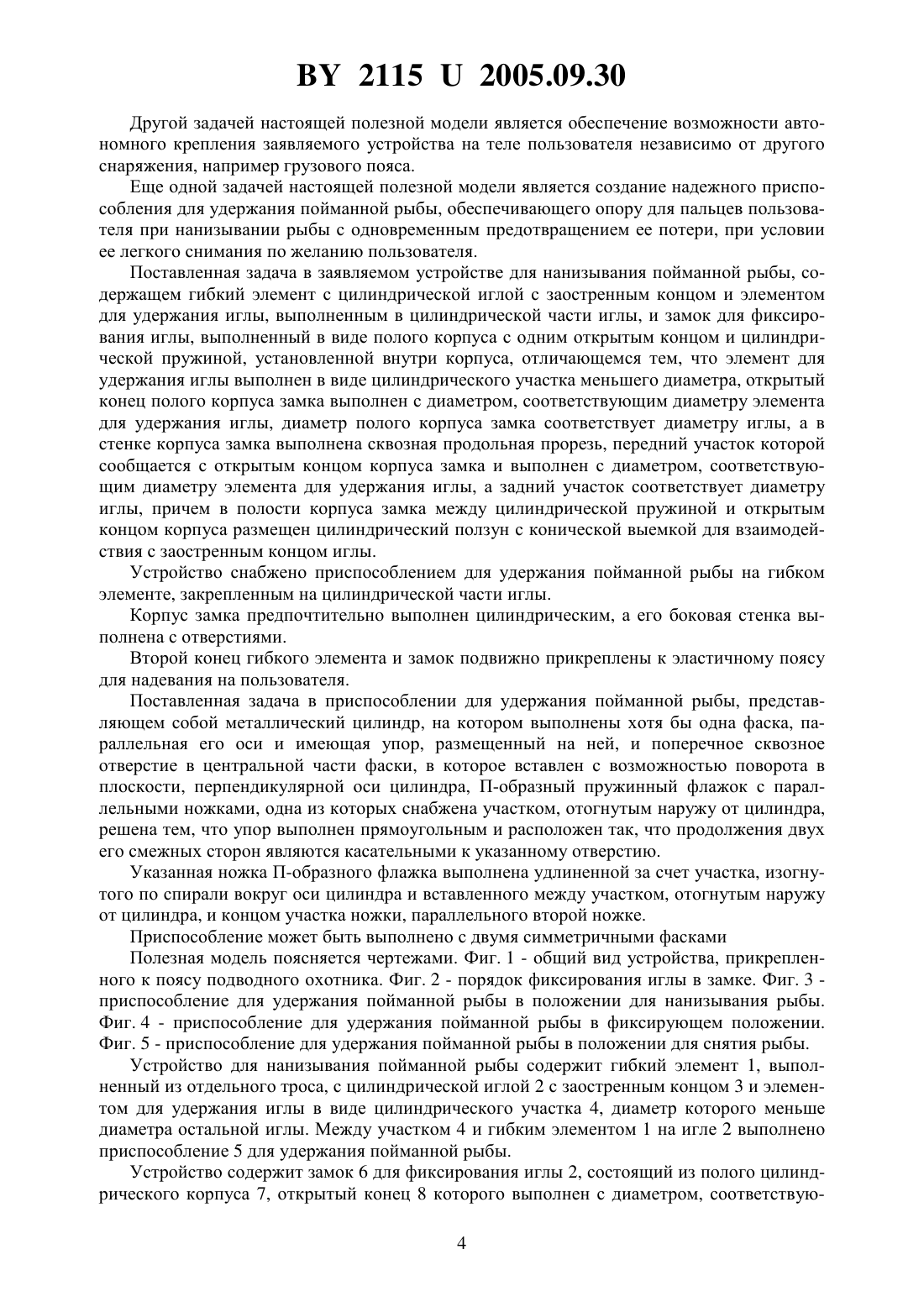 BY 2115 U 2005.09.30

Другой задачей настоящей полезной модели является обеспечение возможности автономного крепления заявляемого устройства на теле пользователя независимо от другого снаряжения, например грузового пояса.

Еще одной задачей настоящей полезной модели является создание надежного приспособления для удержания пойманной рыбы, обеспечивающего опору для пальцев пользователя при нанизывании рыбы с одновременным предотвращением ее потери, при условии ее легкого снимания по желанию пользователя.

Поставленная задача в заявляемом устройстве для нанизывания пойманной рыбы, содержащем гибкий элемент с цилиндрической иглой с заостренным концом и элементом для удержания иглы, выполненным в цилиндрической части иглы, и замок для фиксирования иглы, выполненный в виде полого корпуса с одним открытым концом и цилиндрической пружиной, установленной внутри корпуса, отличающемся тем, что элемент для удержания иглы выполнен в виде цилиндрического участка меньшего диаметра, открытый конец полого корпуса замка выполнен с диаметром, соответствующим диаметру элемента для удержания иглы, диаметр полого корпуса замка соответствует диаметру иглы, а в стенке корпуса замка выполнена сквозная продольная прорезь, передний участок которой сообщается с открытым концом корпуса замка и выполнен с диаметром, соответствующим диаметру элемента для удержания иглы, а задний участок соответствует диаметру иглы, причем в полости корпуса замка между цилиндрической пружиной и открытым концом корпуса размещен цилиндрический ползун с конической выемкой для взаимодействия с заостренным концом иглы.

Устройство снабжено приспособлением для удержания пойманной рыбы на гибком элементе, закрепленным на цилиндрической части иглы.

Корпус замка предпочтительно выполнен цилиндрическим, а его боковая стенка выполнена с отверстиями.

Второй конец гибкого элемента и замок подвижно прикреплены к эластичному поясу для надевания на пользователя.

Поставленная задача в приспособлении для удержания пойманной рыбы, представляющем собой металлический цилиндр, на котором выполнены хотя бы одна фаска, параллельная его оси и имеющая упор, размещенный на ней, и поперечное сквозное отверстие в центральной части фаски, в которое вставлен с возможностью поворота в плоскости, перпендикулярной оси цилиндра, П-образный пружинный флажок с параллельными ножками, одна из которых снабжена участком, отогнутым наружу от цилиндра, решена тем, что упор выполнен прямоугольным и расположен так, что продолжения двух его смежных сторон являются касательными к указанному отверстию.

Указанная ножка П-образного флажка выполнена удлиненной за счет участка, изогнутого по спирали вокруг оси цилиндра и вставленного между участком, отогнутым наружу от цилиндра, и концом участка ножки, параллельного второй ножке.

Приспособление может быть выполнено с двумя симметричными фасками

Полезная модель поясняется чертежами. Фиг. 1 - общий вид устройства, прикрепленного к поясу подводного охотника. Фиг. 2 - порядок фиксирования иглы в замке. Фиг. 3 - приспособление для удержания пойманной рыбы в положении для нанизывания рыбы. Фиг. 4 - приспособление для удержания пойманной рыбы в фиксирующем положении. Фиг. 5 - приспособление для удержания пойманной рыбы в положении для снятия рыбы.

Устройство для нанизывания пойманной рыбы содержит гибкий элемент 1, выполненный из отдельного троса, с цилиндрической иглой 2 с заостренным концом 3 и элементом для удержания иглы в виде цилиндрического участка 4, диаметр которого меньше диаметра остальной иглы. Между участком 4 и гибким элементом 1 на игле 2 выполнено приспособление 5 для удержания пойманной рыбы.

Устройство содержит замок 6 для фиксирования иглы 2, состоящий из полого цилиндрического корпуса 7, открытый конец 8 которого выполнен с диаметром, соответствую-

4